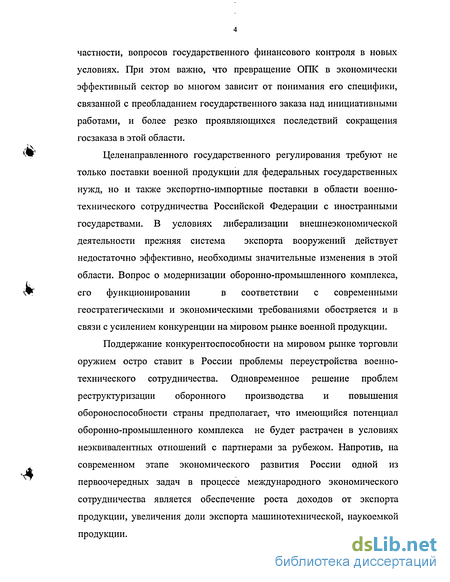 4

частности, вопросов государственного финансового контроля в новых условиях. При этом важно, что превращение ОПК в экономически эффективный сектор во многом зависит от понимания его специфики, связанной с преобладанием государственного заказа над инициативными работами, и более резко проявляющихся последствий сокращения госзаказа в этой области.

Целенаправленного государственного регулирования требуют не только поставки военной продукции для федеральных государственных нужд, но и также экспортно-импортные поставки в области военно-технического сотрудничества Российской Федерации с иностранными государствами. В условиях либерализации внешнеэкономической деятельности прежняя система экспорта вооружений действует недостаточно эффективно, необходимы значительные изменения в этой области. Вопрос о модернизации оборонно-промышленного комплекса, его функционировании в соответствии с современными геостратегическими и экономическими требованиями обостряется и в связи с усилением конкуренции на мировом рынке военной продукции.

Поддержание конкурентоспособности на мировом рынке торговли оружием остро ставит в России проблемы переустройства военно-технического сотрудничества. Одновременное решение проблем реструктуризации оборонного производства и повышения обороноспособности страны предполагает, что имеющийся потенциал оборонно-промышленного комплекса не будет растрачен в условиях неэквивалентных отношений с партнерами за рубежом. Напротив, на современном этапе экономического развития России одной из первоочередных задач в процессе международного экономического сотрудничества является обеспечение роста доходов от экспорта продукции, увеличения доли экспорта машинотехнической, наукоемкой продукции.

dsLib.net
библиотека диссертаций